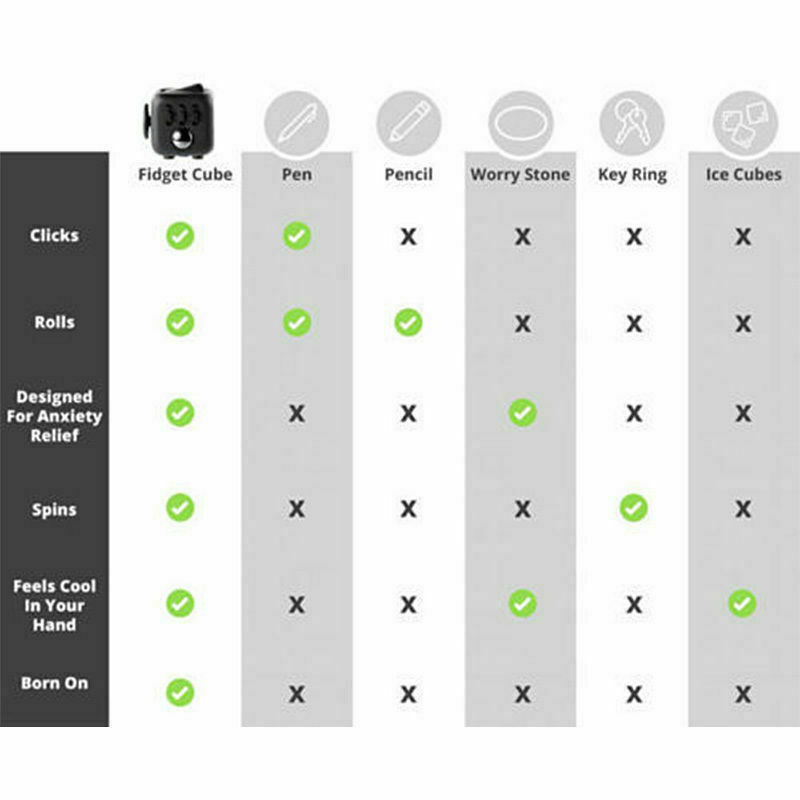 | | Fidget Cube | Pen | Pencil | Worry Stone | Key Ring | Ice Cubes |
|---|---|---|---|---|---|---|
| Clicks | ✓ | ✓ | X | X | X | X |
| Rolls | ✓ | ✓ | ✓ | X | X | X |
| Designed For Anxiety Relief | ✓ | X | X | ✓ | X | X |
| Spins | ✓ | X | X | X | ✓ | X |
| Feels Cool In Your Hand | ✓ | X | X | ✓ | X | ✓ |
| Born On | ✓ | X | X | X | X | X |